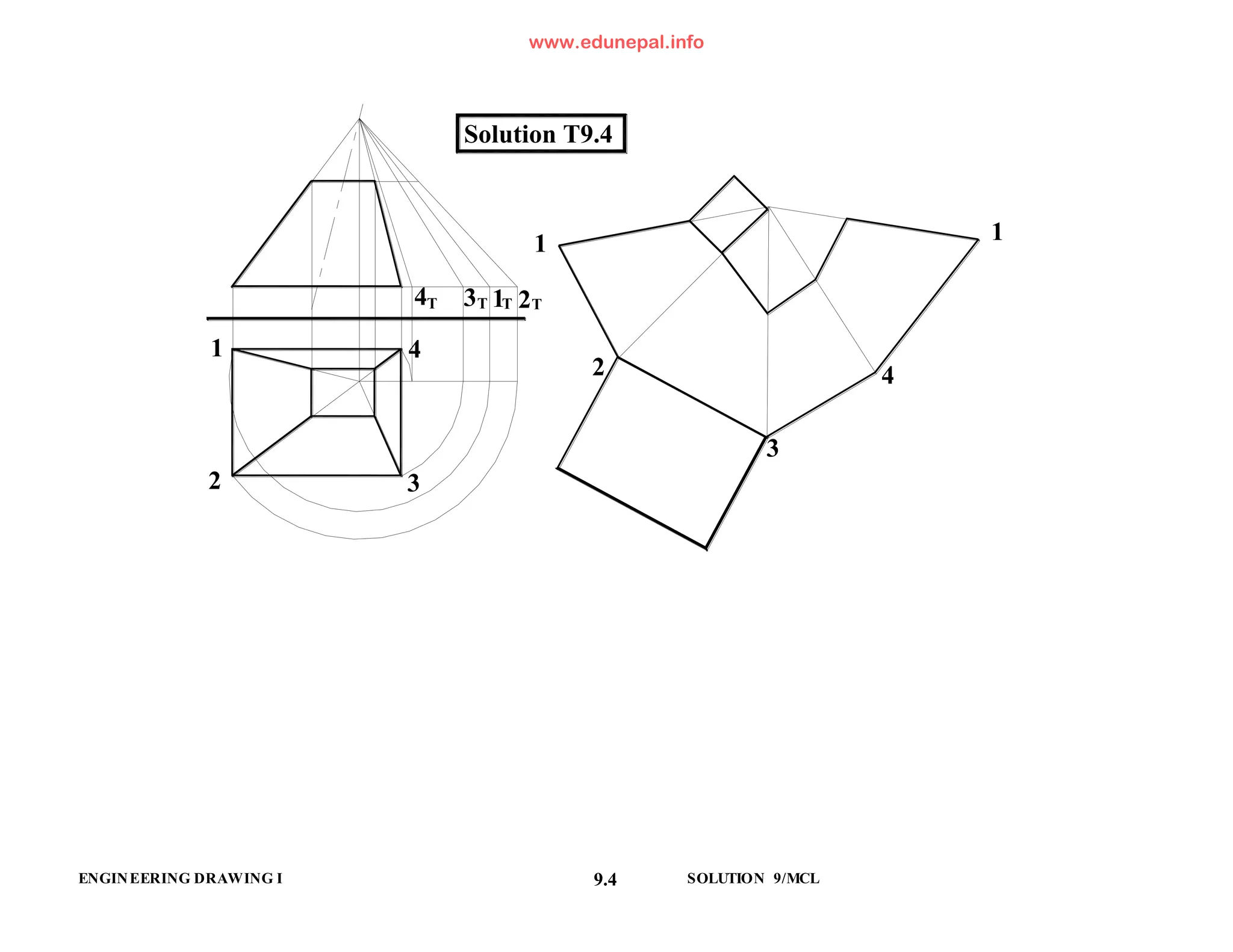 www.edunepal.info

Solution T9.4

$4_T$ $3_T$ $1_T$ $2_T$

1
4
2
3

1
1
2
4
3

ENGINEERING DRAWING I

9.4

SOLUTION 9/MCL